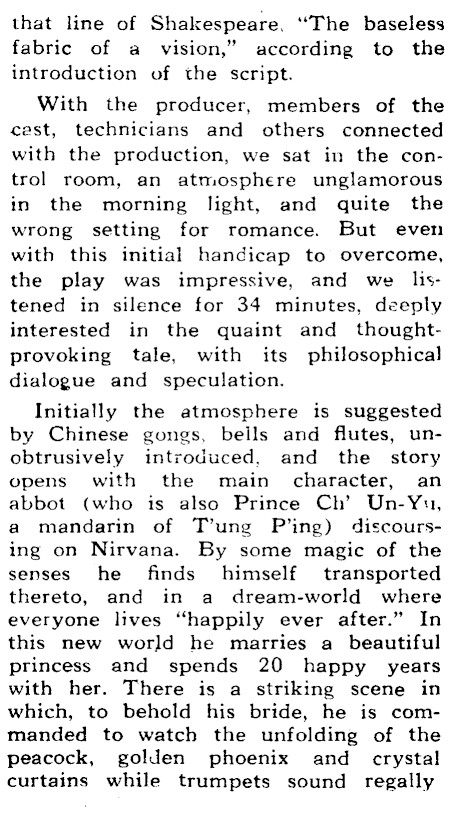 that line of Shakespeare, "The baseless fabric of a vision," according to the introduction of the script.

With the producer, members of the cast, technicians and others connected with the production, we sat in the control room, an atmosphere unglamorous in the morning light, and quite the wrong setting for romance. But even with this initial handicap to overcome, the play was impressive, and we listened in silence for 34 minutes, deeply interested in the quaint and thought-provoking tale, with its philosophical dialogue and speculation.

Initially the atmosphere is suggested by Chinese gongs, bells and flutes, unobtrusively introduced, and the story opens with the main character, an abbot (who is also Prince Ch' Un-Yu, a mandarin of T'ung P'ing) discoursing on Nirvana. By some magic of the senses he finds himself transported thereto, and in a dream-world where everyone lives "happily ever after." In this new world he marries a beautiful princess and spends 20 happy years with her. There is a striking scene in which, to behold his bride, he is commanded to watch the unfolding of the peacock, golden phoenix and crystal curtains while trumpets sound regally